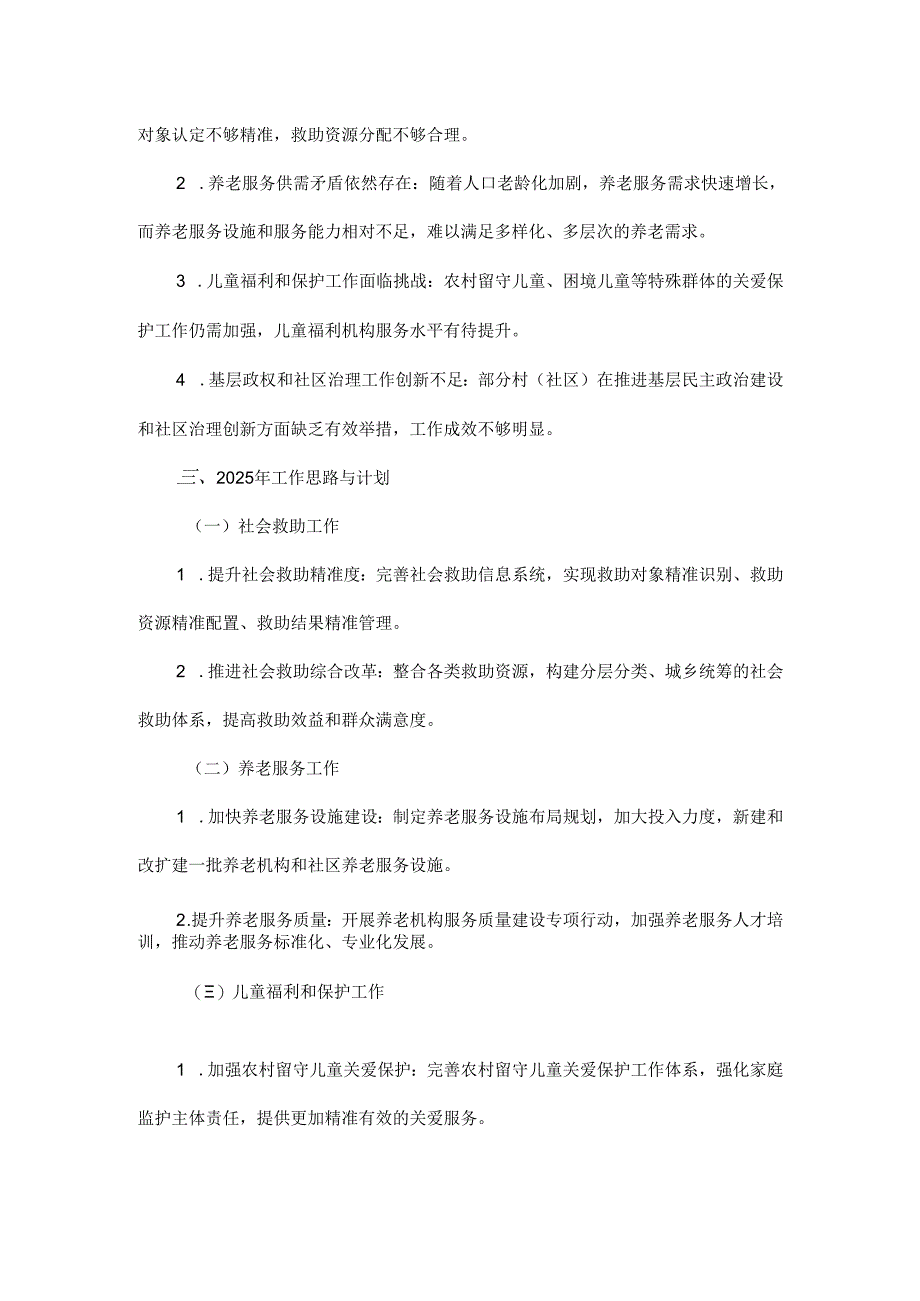 对象认定不够精准，救助资源分配不够合理。

2．养老服务供需矛盾依然存在：随着人口老龄化加剧，养老服务需求快速增长，而养老服务设施和服务能力相对不足，难以满足多样化、多层次的养老需求。

3．儿童福利和保护工作面临挑战：农村留守儿童、困境儿童等特殊群体的关爱保护工作仍需加强，儿童福利机构服务水平有待提升。

4．基层政权和社区治理工作创新不足：部分村（社区）在推进基层民主政治建设和社区治理创新方面缺乏有效举措，工作成效不够明显。

三、2025年工作思路与计划

（一）社会救助工作

1．提升社会救助精准度：完善社会救助信息系统，实现救助对象精准识别、救助资源精准配置、救助结果精准管理。

2．推进社会救助综合改革：整合各类救助资源，构建分层分类、城乡统筹的社会救助体系，提高救助效益和群众满意度。

（二）养老服务工作

1．加快养老服务设施建设：制定养老服务设施布局规划，加大投入力度，新建和改扩建一批养老机构和社区养老服务设施。

2.提升养老服务质量：开展养老机构服务质量建设专项行动，加强养老服务人才培训，推动养老服务标准化、专业化发展。

（三）儿童福利和保护工作

1．加强农村留守儿童关爱保护：完善农村留守儿童关爱保护工作体系，强化家庭监护主体责任，提供更加精准有效的关爱服务。